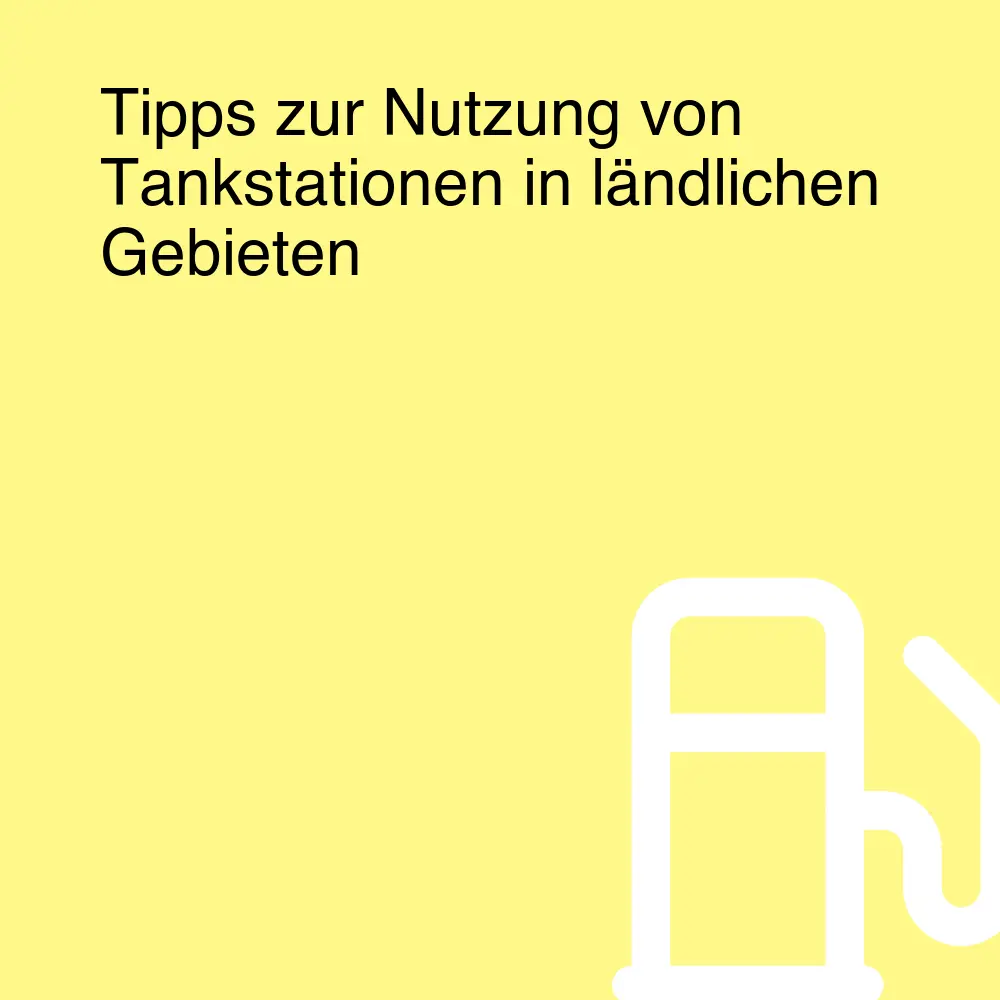 Tipps zur Nutzung von Tankstationen in ländlichen Gebieten